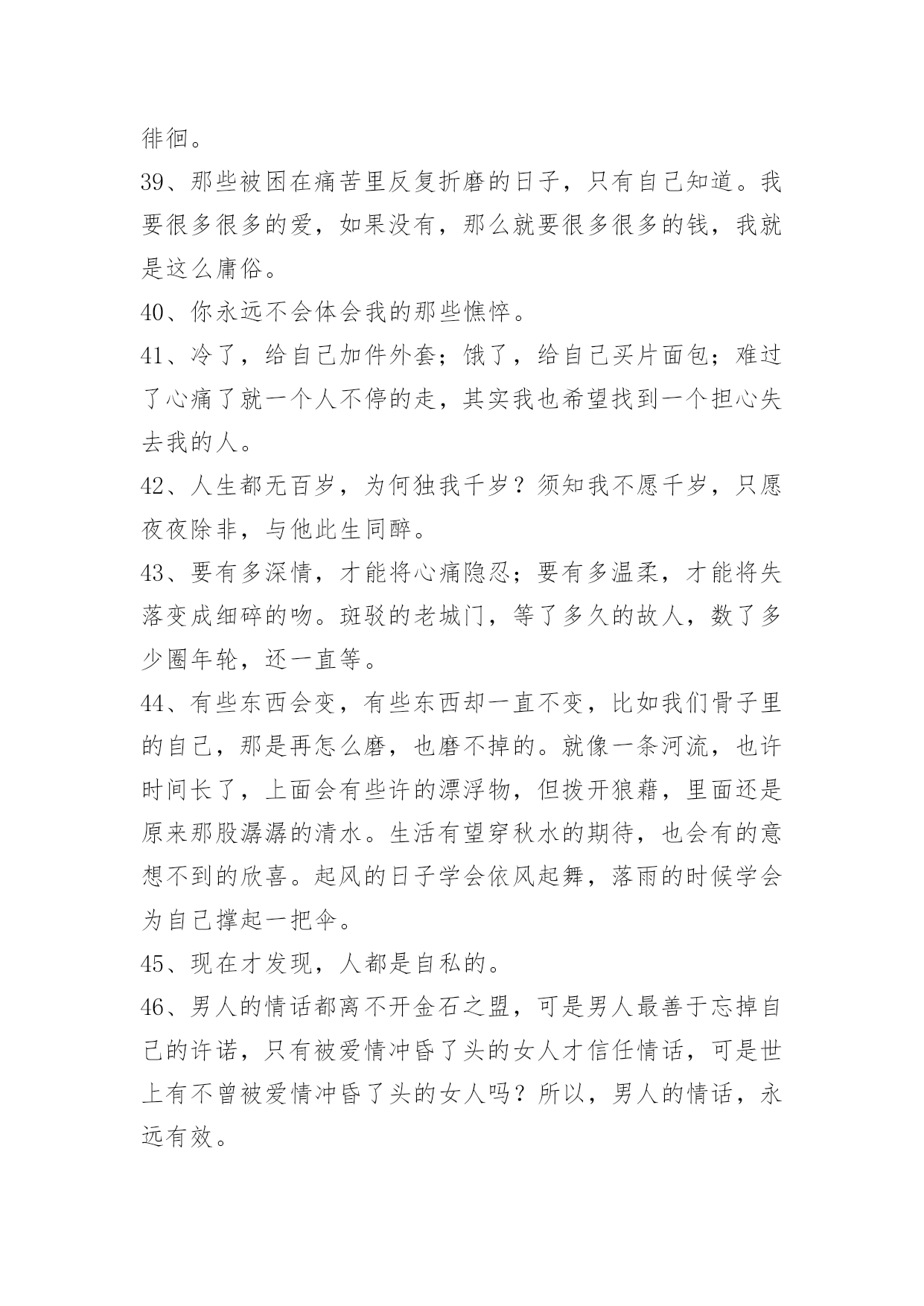 徘徊。

39、那些被困在痛苦里反复折磨的日子，只有自己知道。我要很多很多的爱，如果没有，那么就要很多很多的钱，我就是这么庸俗。

40、你永远不会体会我的那些憔悴。

41、冷了，给自己加件外套；饿了，给自己买片面包；难过了心痛了就一个人不停的走，其实我也希望找到一个担心失去我的人。

42、人生都无百岁，为何独我千岁？须知我不愿千岁，只愿夜夜除非，与他此生同醉。

43、要有多深情，才能将心痛隐忍；要有多温柔，才能将失落变成细碎的吻。斑驳的老城门，等了多久的故人，数了多少圈年轮，还一直等。

44、有些东西会变，有些东西却一直不变，比如我们骨子里的自己，那是再怎么磨，也磨不掉的。就像一条河流，也许时间长了，上面会有些许的漂浮物，但拨开狼藉，里面还是原来那股潺潺的清水。生活有望穿秋水的期待，也会有的意想不到的欣喜。起风的日子学会依风起舞，落雨的时候学会为自己撑起一把伞。

45、现在才发现，人都是自私的。

46、男人的情话都离不开金石之盟，可是男人最善于忘掉自己的许诺，只有被爱情冲昏了头的女人才信任情话，可是世上有不曾被爱情冲昏了头的女人吗？所以，男人的情话，永远有效。